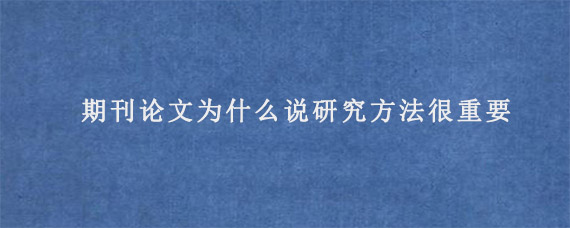 期刊论文为什么说研究方法很重要